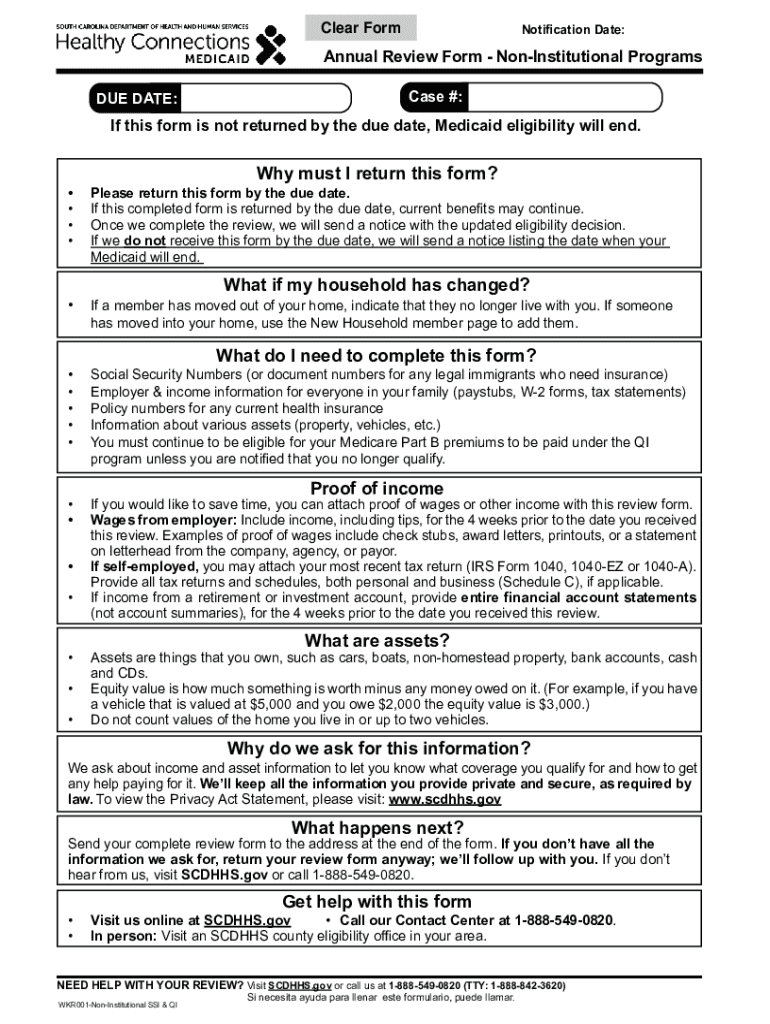 SOUTH CAROLINA DEPARTMENT OF HEALTH AND HUMAN SERVICES
Healthy Connections MEDICAID

Clear Form

Notification Date:

Annual Review Form - Non-Institutional Programs

DUE DATE:

Case #:

If this form is not returned by the due date, Medicaid eligibility will end.

Why must I return this form?

• Please return this form by the due date.
• If this completed form is returned by the due date, current benefits may continue.
• Once we complete the review, we will send a notice with the updated eligibility decision.
• If we do not receive this form by the due date, we will send a notice listing the date when your Medicaid will end.

What if my household has changed?

• If a member has moved out of your home, indicate that they no longer live with you. If someone has moved into your home, use the New Household member page to add them.

What do I need to complete this form?

• Social Security Numbers (or document numbers for any legal immigrants who need insurance)
• Employer & income information for everyone in your family (paystubs, W-2 forms, tax statements)
• Policy numbers for any current health insurance
• Information about various assets (property, vehicles, etc.)
• You must continue to be eligible for your Medicare Part B premiums to be paid under the QI program unless you are notified that you no longer qualify.

Proof of income

• If you would like to save time, you can attach proof of wages or other income with this review form.
• Wages from employer: Include income, including tips, for the 4 weeks prior to the date you received this review. Examples of proof of wages include check stubs, award letters, printouts, or a statement on letterhead from the company, agency, or payor.
• If self-employed, you may attach your most recent tax return (IRS Form 1040, 1040-EZ or 1040-A). Provide all tax returns and schedules, both personal and business (Schedule C), if applicable.
• If income from a retirement or investment account, provide entire financial account statements (not account summaries), for the 4 weeks prior to the date you received this review.

What are assets?

• Assets are things that you own, such as cars, boats, non-homestead property, bank accounts, cash and CDs.
• Equity value is how much something is worth minus any money owed on it. (For example, if you have a vehicle that is valued at $5,000 and you owe $2,000 the equity value is $3,000.)
• Do not count values of the home you live in or up to two vehicles.

Why do we ask for this information?

We ask about income and asset information to let you know what coverage you qualify for and how to get any help paying for it. We'll keep all the information you provide private and secure, as required by law. To view the Privacy Act Statement, please visit: www.scdhhs.gov

What happens next?

Send your complete review form to the address at the end of the form. If you don't have all the information we ask for, return your review form anyway; we'll follow up with you. If you don't hear from us, visit SCDHHS.gov or call 1-888-549-0820.

Get help with this form

• Visit us online at SCDHHS.gov • Call our Contact Center at 1-888-549-0820.
• In person: Visit an SCDHHS county eligibility office in your area.

NEED HELP WITH YOUR REVIEW? Visit SCDHHS.gov or call us at 1-888-549-0820 (TTY: 1-888-842-3620)
Si necesita ayuda para llenar este formulario, puede llamar.

WKR001-Non-Institutional SSI & QI